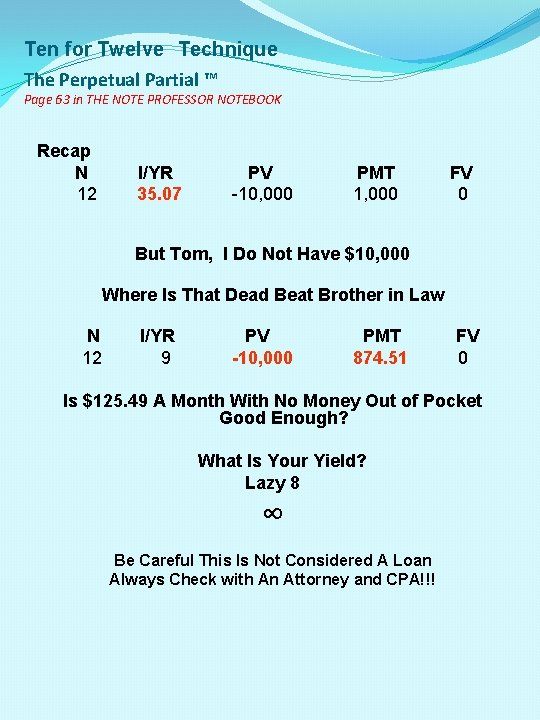 Ten for Twelve Technique

The Perpetual Partial ™

Page 63 in THE NOTE PROFESSOR NOTEBOOK

Recap

| N | I/YR | PV | PMT | FV |
|---|---|---|---|---|
| 12 | 35.07 | -10,000 | 1,000 | 0 |

But Tom, I Do Not Have $10,000

Where Is That Dead Beat Brother in Law

| N | I/YR | PV | PMT | FV |
|---|---|---|---|---|
| 12 | 9 | -10,000 | 874.51 | 0 |

Is $125.49 A Month With No Money Out of Pocket Good Enough?

What Is Your Yield?
Lazy 8

$\infty$

Be Careful This Is Not Considered A Loan
Always Check with An Attorney and CPA!!!